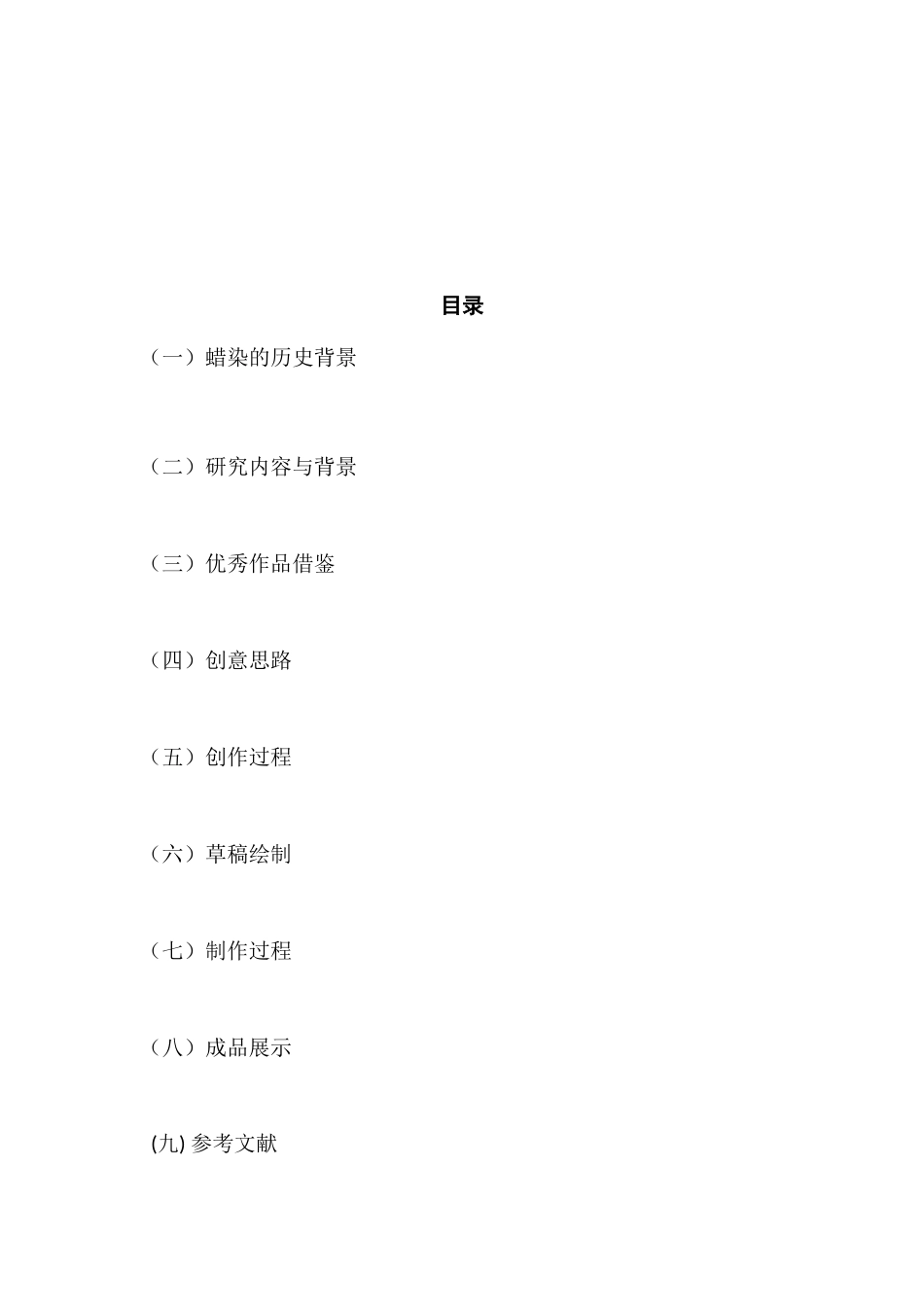 目录

（一）蜡染的历史背景

（二）研究内容与背景

（三）优秀作品借鉴

（四）创意思路

（五）创作过程

（六）草稿绘制

（七）制作过程

（八）成品展示

(九) 参考文献